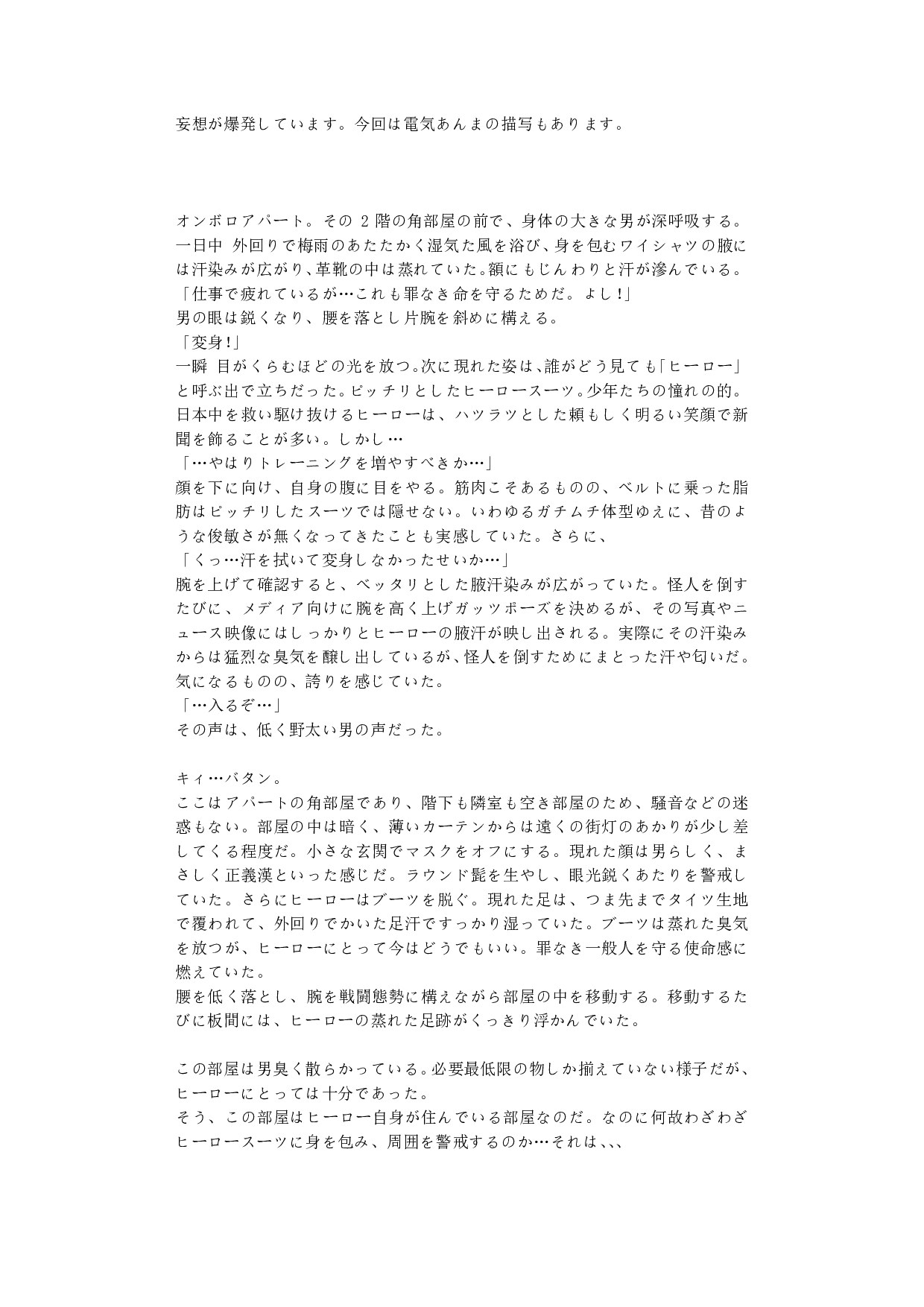 妄想が爆発しています。今回は電気あんまの描写もあります。

オンボロアパート。その 2 階の角部屋の前で、身体の大きな男が深呼吸する。一日中 外回りで梅雨のあたたかく湿気た風を浴び、身を包むワイシャツの腋には汗染みが広がり、革靴の中は蒸れていた。額にもじんわりと汗が滲んでいる。
「仕事で疲れているが…これも罪なき命を守るためだ。よし!」
男の眼は鋭くなり、腰を落とし片腕を斜めに構える。
「変身!」
一瞬 目がくらむほどの光を放つ。次に現れた姿は、誰がどう見ても「ヒーロー」と呼ぶ出で立ちだった。ピッチリとしたヒーロースーツ。少年たちの憧れの的。日本中を救い駆け抜けるヒーローは、ハツラツとした頼もしく明るい笑顔で新聞を飾ることが多い。しかし…
「…やはりトレーニングを増やすべきか…」
顔を下に向け、自身の腹に目をやる。筋肉こそあるものの、ベルトに乗った脂肪はピッチリしたスーツでは隠せない。いわゆるガチムチ体型ゆえに、昔のような俊敏さが無くなってきたことも実感していた。さらに、
「くっ…汗を拭いて変身しなかったせいか…」
腕を上げて確認すると、ベッタリとした腋汗染みが広がっていた。怪人を倒すたびに、メディア向けに腕を高く上げガッツポーズを決めるが、その写真やニュース映像にはしっかりとヒーローの腋汗が映し出される。実際にその汗染みからは猛烈な臭気を醸し出しているが、怪人を倒すためにまとった汗や匂いだ。気になるものの、誇りを感じていた。
「…入るぞ…」
その声は、低く野太い男の声だった。

キィ…バタン。
ここはアパートの角部屋であり、階下も隣室も空き部屋のため、騒音などの迷惑もない。部屋の中は暗く、薄いカーテンからは遠くの街灯のあかりが少し差してくる程度だ。小さな玄関でマスクをオフにする。現れた顔は男らしく、まさしく正義漢といった感じだ。ラウンド髭を生やし、眼光鋭くあたりを警戒していた。さらにヒーローはブーツを脱ぐ。現れた足は、つま先までタイツ生地で覆われて、外回りでかいた足汗ですっかり湿っていた。ブーツは蒸れた臭気を放つが、ヒーローにとって今はどうでもいい。罪なき一般人を守る使命感に燃えていた。
腰を低く落とし、腕を戦闘態勢に構えながら部屋の中を移動する。移動するたびに板間には、ヒーローの蒸れた足跡がくっきり浮かんでいた。

この部屋は男臭く散らかっている。必要最低限の物しか揃えていない様子だが、ヒーローにとっては十分であった。
そう、この部屋はヒーロー自身が住んでいる部屋なのだ。なのに何故わざわざヒーロースーツに身を包み、周囲を警戒するのか…それは、、、